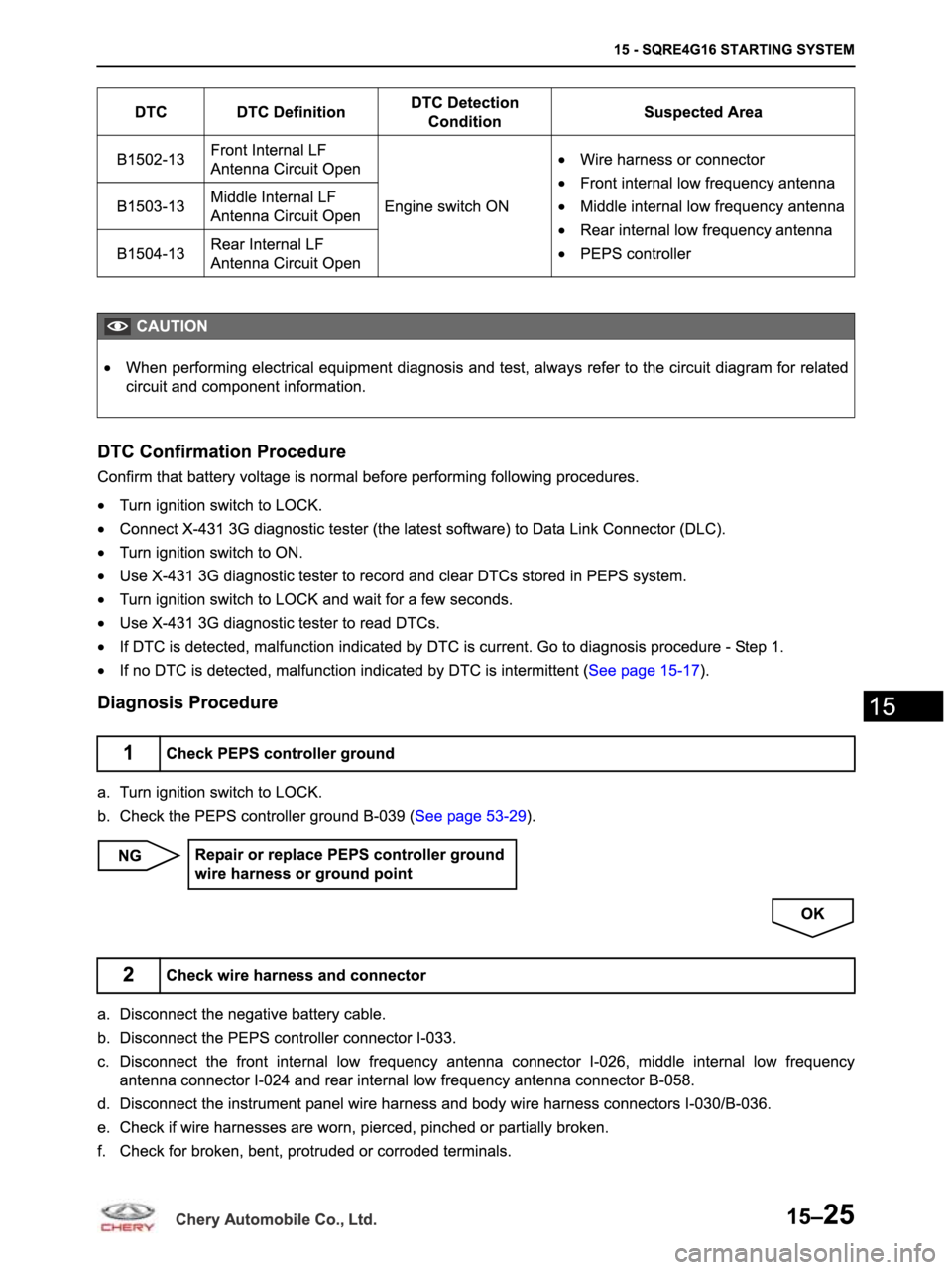 15 - SQRE4G16 STARTING SYSTEM

| DTC | DTC Definition | DTC Detection Condition | Suspected Area |
|---|---|---|---|
| B1502-13 | Front Internal LF Antenna Circuit Open | Engine switch ON | • Wire harness or connector • Front internal low frequency antenna • Middle internal low frequency antenna • Rear internal low frequency antenna • PEPS controller |
| B1503-13 | Middle Internal LF Antenna Circuit Open | | |
| B1504-13 | Rear Internal LF Antenna Circuit Open | | |

CAUTION

• When performing electrical equipment diagnosis and test, always refer to the circuit diagram for related circuit and component information.

DTC Confirmation Procedure

Confirm that battery voltage is normal before performing following procedures.

• Turn ignition switch to LOCK.
• Connect X-431 3G diagnostic tester (the latest software) to Data Link Connector (DLC).
• Turn ignition switch to ON.
• Use X-431 3G diagnostic tester to record and clear DTCs stored in PEPS system.
• Turn ignition switch to LOCK and wait for a few seconds.
• Use X-431 3G diagnostic tester to read DTCs.
• If DTC is detected, malfunction indicated by DTC is current. Go to diagnosis procedure - Step 1.
• If no DTC is detected, malfunction indicated by DTC is intermittent (See page 15-17).

Diagnosis Procedure

15

1 Check PEPS controller ground

a. Turn ignition switch to LOCK.
b. Check the PEPS controller ground B-039 (See page 53-29).

NG Repair or replace PEPS controller ground wire harness or ground point

OK

2 Check wire harness and connector

a. Disconnect the negative battery cable.
b. Disconnect the PEPS controller connector I-033.
c. Disconnect the front internal low frequency antenna connector I-026, middle internal low frequency antenna connector I-024 and rear internal low frequency antenna connector B-058.
d. Disconnect the instrument panel wire harness and body wire harness connectors I-030/B-036.
e. Check if wire harnesses are worn, pierced, pinched or partially broken.
f. Check for broken, bent, protruded or corroded terminals.

CHERY Chery Automobile Co., Ltd.

15–25

carmanualsonline.info